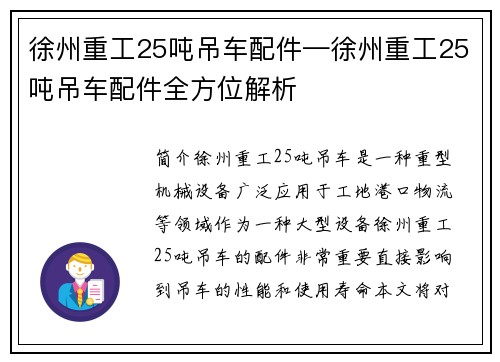 徐州重工25吨吊车配件—徐州重工25吨吊车配件全方位解析

简介徐州重工25吨吊车是一种重型机械设备广泛应用于工地港口物流等领域作为一种大型设备徐州重工25吨吊车的配件非常重要直接影响到吊车的性能和使用寿命本文将对